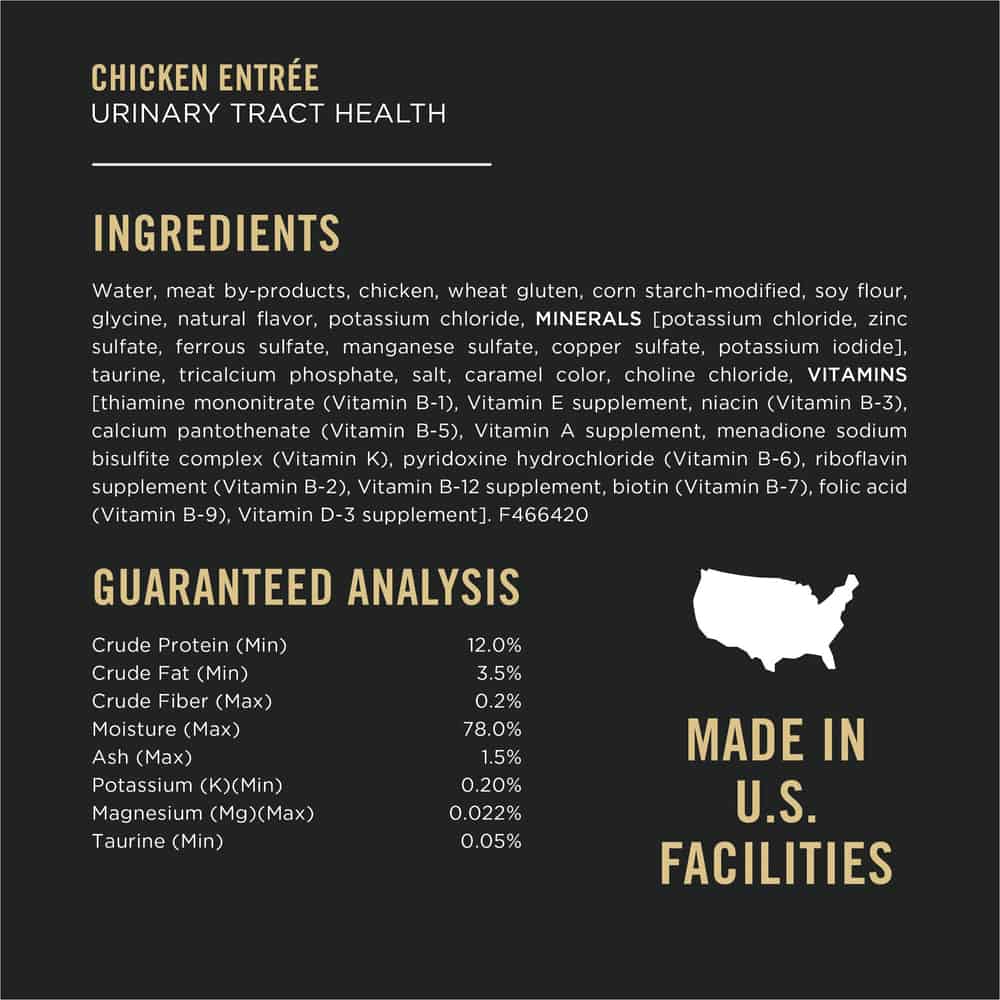 CHICKEN ENTRÉE
URINARY TRACT HEALTH

INGREDIENTS

Water, meat by-products, chicken, wheat gluten, corn starch-modified, soy flour, glycine, natural flavor, potassium chloride, MINERALS [potassium chloride, zinc sulfate, ferrous sulfate, manganese sulfate, copper sulfate, potassium iodide], taurine, tricalcium phosphate, salt, caramel color, choline chloride, VITAMINS [thiamine mononitrate (Vitamin B-1), Vitamin E supplement, niacin (Vitamin B-3), calcium pantothenate (Vitamin B-5), Vitamin A supplement, menadione sodium bisulfite complex (Vitamin K), pyridoxine hydrochloride (Vitamin B-6), riboflavin supplement (Vitamin B-2), Vitamin B-12 supplement, biotin (Vitamin B-7), folic acid (Vitamin B-9), Vitamin D-3 supplement]. F466420

GUARANTEED ANALYSIS

| | |
|---|---|
| Crude Protein (Min) | 12.0% |
| Crude Fat (Min) | 3.5% |
| Crude Fiber (Max) | 0.2% |
| Moisture (Max) | 78.0% |
| Ash (Max) | 1.5% |
| Potassium (K)(Min) | 0.20% |
| Magnesium (Mg)(Max) | 0.022% |
| Taurine (Min) | 0.05% |

MADE IN U.S. FACILITIES